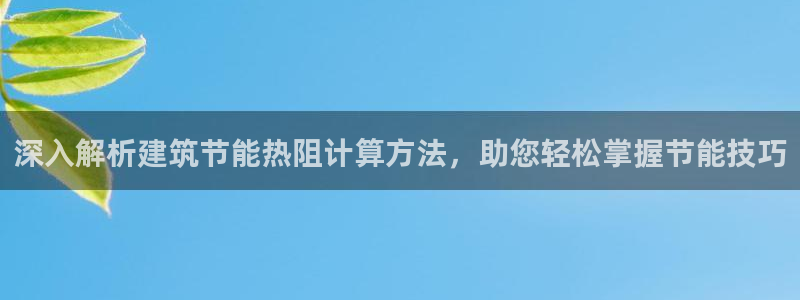 深入解析建筑节能热阻计算方法，助您轻松掌握节能技巧